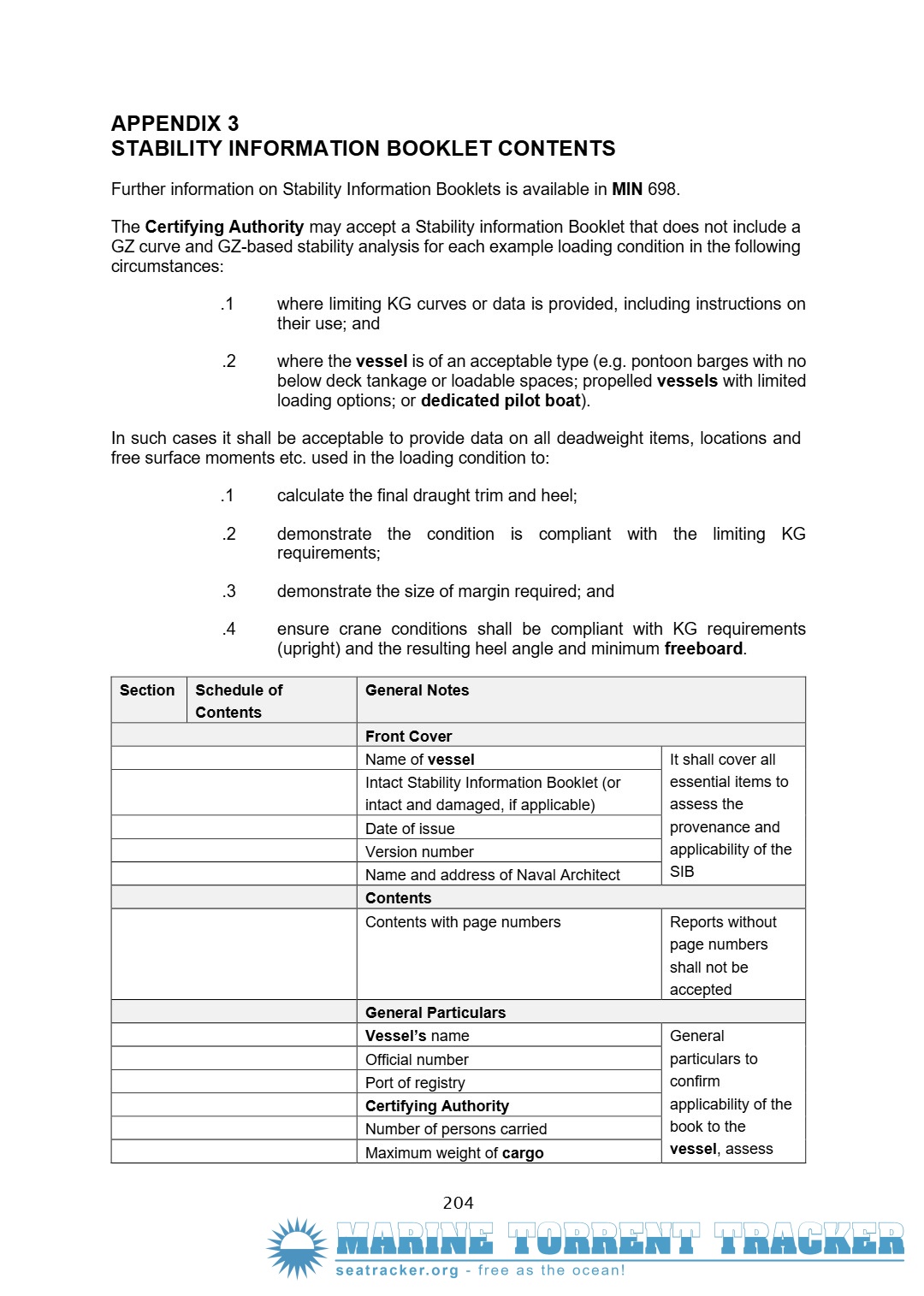 APPENDIX 3
STABILITY INFORMATION BOOKLET CONTENTS

Further information on Stability Information Booklets is available in MIN 698.

The Certifying Authority may accept a Stability information Booklet that does not include a GZ curve and GZ-based stability analysis for each example loading condition in the following circumstances:

.1 where limiting KG curves or data is provided, including instructions on their use; and

.2 where the vessel is of an acceptable type (e.g. pontoon barges with no below deck tankage or loadable spaces; propelled vessels with limited loading options; or dedicated pilot boat).

In such cases it shall be acceptable to provide data on all deadweight items, locations and free surface moments etc. used in the loading condition to:

.1 calculate the final draught trim and heel;

.2 demonstrate the condition is compliant with the limiting KG requirements;

.3 demonstrate the size of margin required; and

.4 ensure crane conditions shall be compliant with KG requirements (upright) and the resulting heel angle and minimum freeboard.

| Section | Schedule of Contents | General Notes | |
|---|---|---|---|
| | | Front Cover | |
| | | Name of vessel | It shall cover all essential items to assess the provenance and applicability of the SIB |
| | | Intact Stability Information Booklet (or intact and damaged, if applicable) | |
| | | Date of issue | |
| | | Version number | |
| | | Name and address of Naval Architect | |
| | | Contents | |
| | | Contents with page numbers | Reports without page numbers shall not be accepted |
| | | General Particulars | |
| | | Vessel's name | General particulars to confirm applicability of the book to the vessel, assess |
| | | Official number | |
| | | Port of registry | |
| | | Certifying Authority | |
| | | Number of persons carried | |
| | | Maximum weight of cargo | |

204

MARINE TORRENT TRACKER
seatracker.org - free as the ocean!